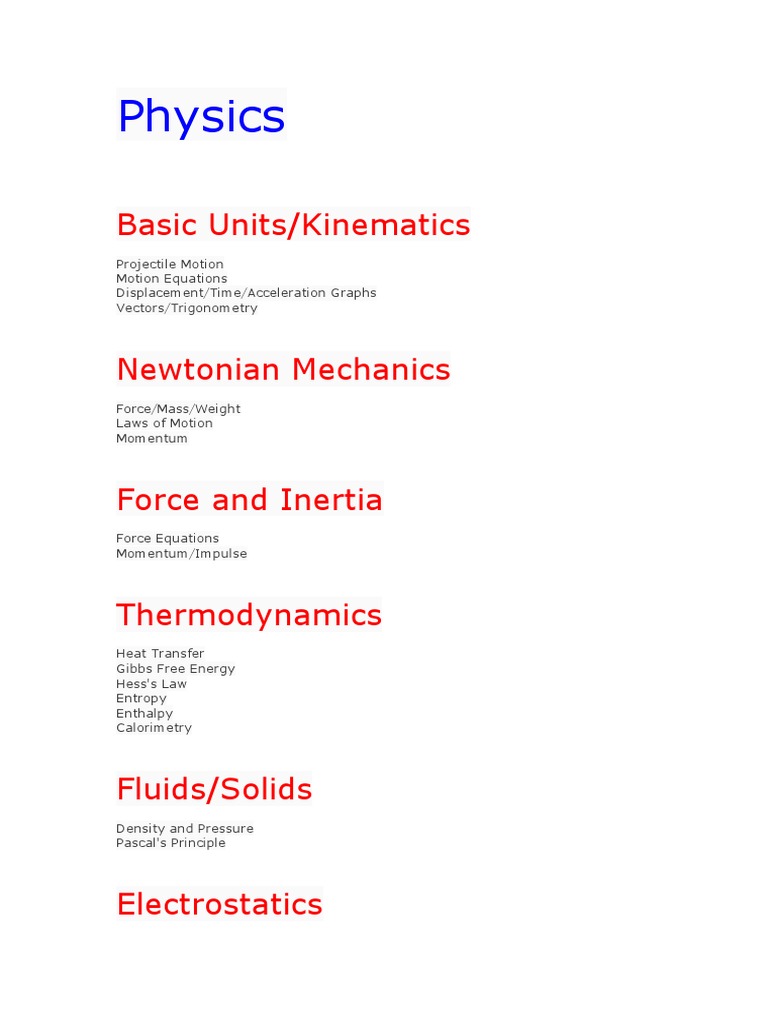 Physics

Basic Units/Kinematics

Projectile Motion
Motion Equations
Displacement/Time/Acceleration Graphs
Vectors/Trigonometry

Newtonian Mechanics

Force/Mass/Weight
Laws of Motion
Momentum

Force and Inertia

Force Equations
Momentum/Impulse

Thermodynamics

Heat Transfer
Gibbs Free Energy
Hess's Law
Entropy
Enthalpy
Calorimetry

Fluids/Solids

Density and Pressure
Pascal's Principle

Electrostatics